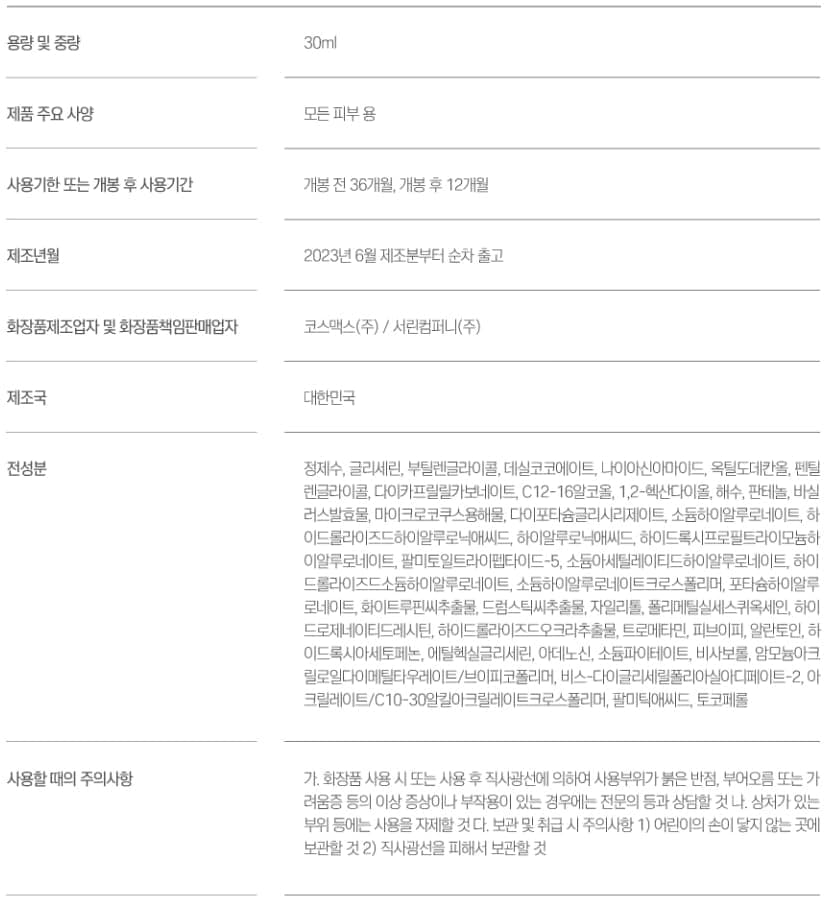 | | |
|---|---|
| 용량 및 중량 | 30ml |
| 제품 주요 사양 | 모든 피부 용 |
| 사용기한 또는 개봉 후 사용기간 | 개봉 전 36개월, 개봉 후 12개월 |
| 제조년월 | 2023년 6월 제조분부터 순차 출고 |
| 화장품제조업자 및 화장품책임판매업자 | 코스맥스(주) / 서린컴퍼니(주) |
| 제조국 | 대한민국 |
| 전성분 | 정제수, 글리세린, 부틸렌글라이콜, 데실코코에이트, 나이아신아마이드, 옥틸도데칸올, 펜틸렌글라이콜, 다이카프릴릴카보네이트, C12-16알코올, 1,2-헥산다이올, 해수, 판테놀, 바실러스발효물, 마이크로코쿠스용해물, 다이포타슘글리시리제이트, 소듐하이알루로네이트, 하이드롤라이즈드하이알루로닉애씨드, 하이알루로닉애씨드, 하이드록시프로필트라이모늄하이알루로네이트, 팔미토일트라이펩타이드-5, 소듐아세틸레이티드하이알루로네이트, 하이드롤라이즈드소듐하이알루로네이트, 소듐하이알루로네이트크로스폴리머, 포타슘하이알루로네이트, 화이트루핀씨추출물, 드럼스틱씨추출물, 자일리톨, 폴리메틸실세스퀴옥세인, 하이드로제네이티드레시틴, 하이드롤라이즈드오크라추출물, 트로메타민, 피브이피, 알란토인, 하이드록시아세토페논, 에틸헥실글리세린, 아데노신, 소듐파이테이트, 비사보롤, 암모늄아크릴로일다이메틸타우레이트/브이피코폴리머, 비스-다이글리세릴폴리아실아디페이트-2, 아크릴레이트/C10-30알킬아크릴레이트크로스폴리머, 팔미틱애씨드, 토코페롤 |
| 사용할 때의 주의사항 | 가. 화장품 사용 시 또는 사용 후 직사광선에 의하여 사용부위가 붉은 반점, 부어오름 또는 가려움증 등의 이상 증상이나 부작용이 있는 경우에는 전문의 등과 상담할 것 나. 상처가 있는 부위 등에는 사용을 자제할 것 다. 보관 및 취급 시 주의사항 1) 어린이의 손이 닿지 않는 곳에 보관할 것 2) 직사광선을 피해서 보관할 것 |